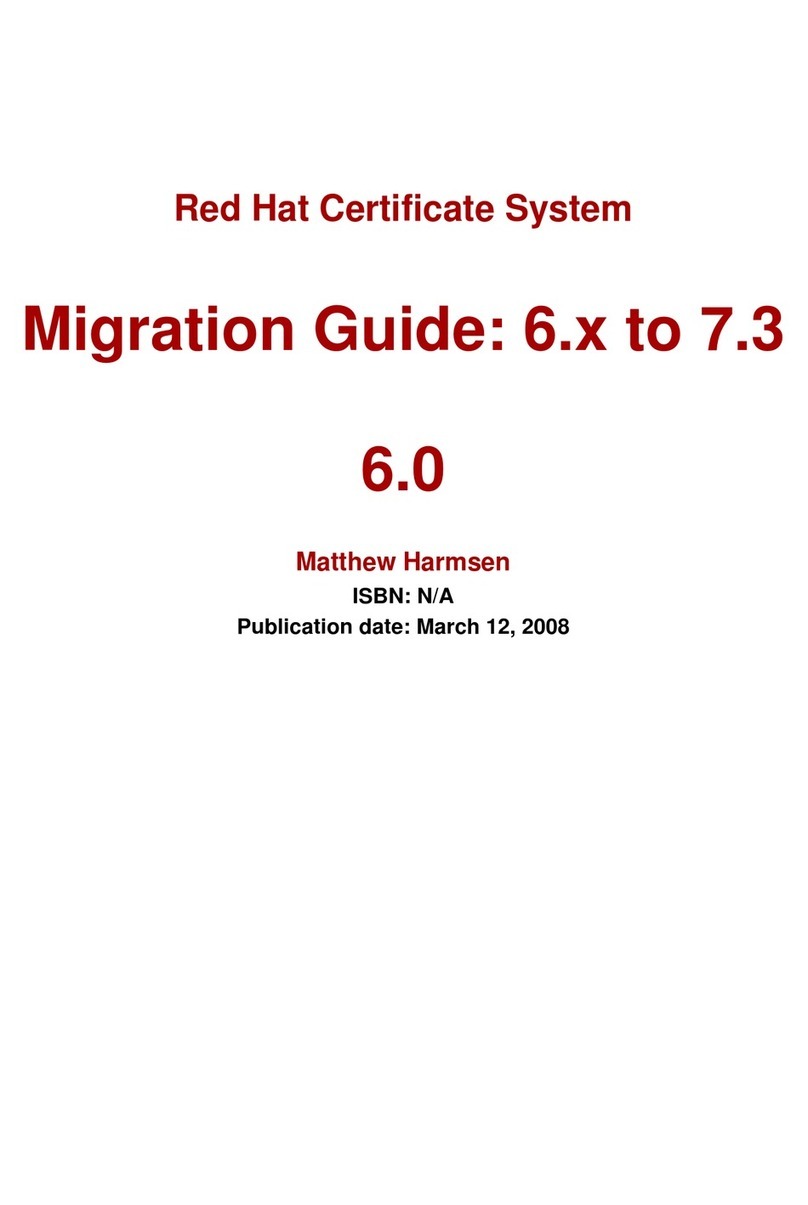 Red Hat Certificate System

Migration Guide: 6.x to 7.3

6.0

Matthew Harmsen

ISBN: N/A

Publication date: March 12, 2008